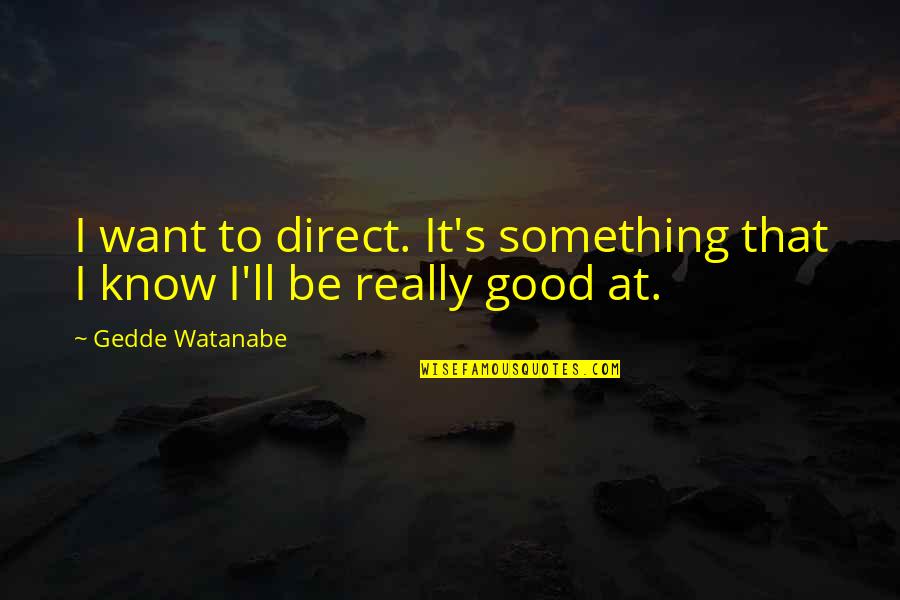 I want to direct. It's something that I know I'll be really good at.

~ Gedde Watanabe

WISEFAMOUSQUOTES.COM